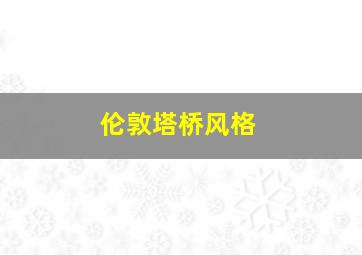 伦敦塔桥风格